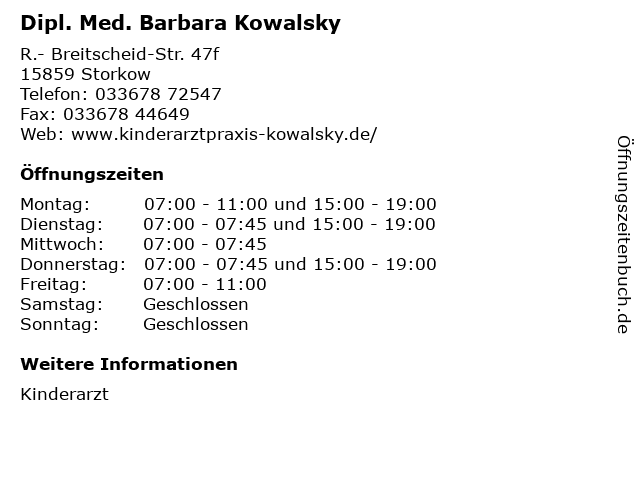 Dipl. Med. Barbara Kowalsky

R.- Breitscheid-Str. 47f
15859 Storkow
Telefon: 033678 72547
Fax: 033678 44649
Web: www.kinderarztpraxis-kowalsky.de/

Öffnungszeiten

| | |
|---|---|
| Montag: | 07:00 - 11:00 und 15:00 - 19:00 |
| Dienstag: | 07:00 - 07:45 und 15:00 - 19:00 |
| Mittwoch: | 07:00 - 07:45 |
| Donnerstag: | 07:00 - 07:45 und 15:00 - 19:00 |
| Freitag: | 07:00 - 11:00 |
| Samstag: | Geschlossen |
| Sonntag: | Geschlossen |

Weitere Informationen

Kinderarzt

Öffnungszeitenbuch.de